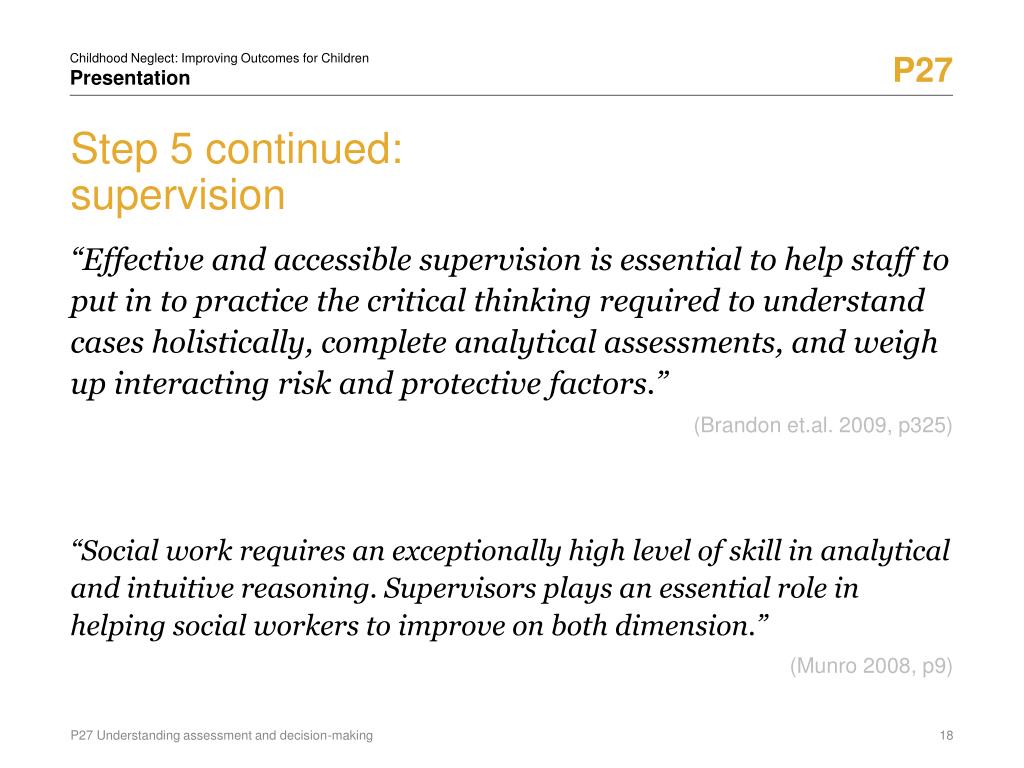 Childhood Neglect: Improving Outcomes for Children
Presentation

P27

Step 5 continued:
supervision

“Effective and accessible supervision is essential to help staff to put in to practice the critical thinking required to understand cases holistically, complete analytical assessments, and weigh up interacting risk and protective factors.”

(Brandon et.al. 2009, p325)

“Social work requires an exceptionally high level of skill in analytical and intuitive reasoning. Supervisors plays an essential role in helping social workers to improve on both dimension.”

(Munro 2008, p9)

P27 Understanding assessment and decision-making

18